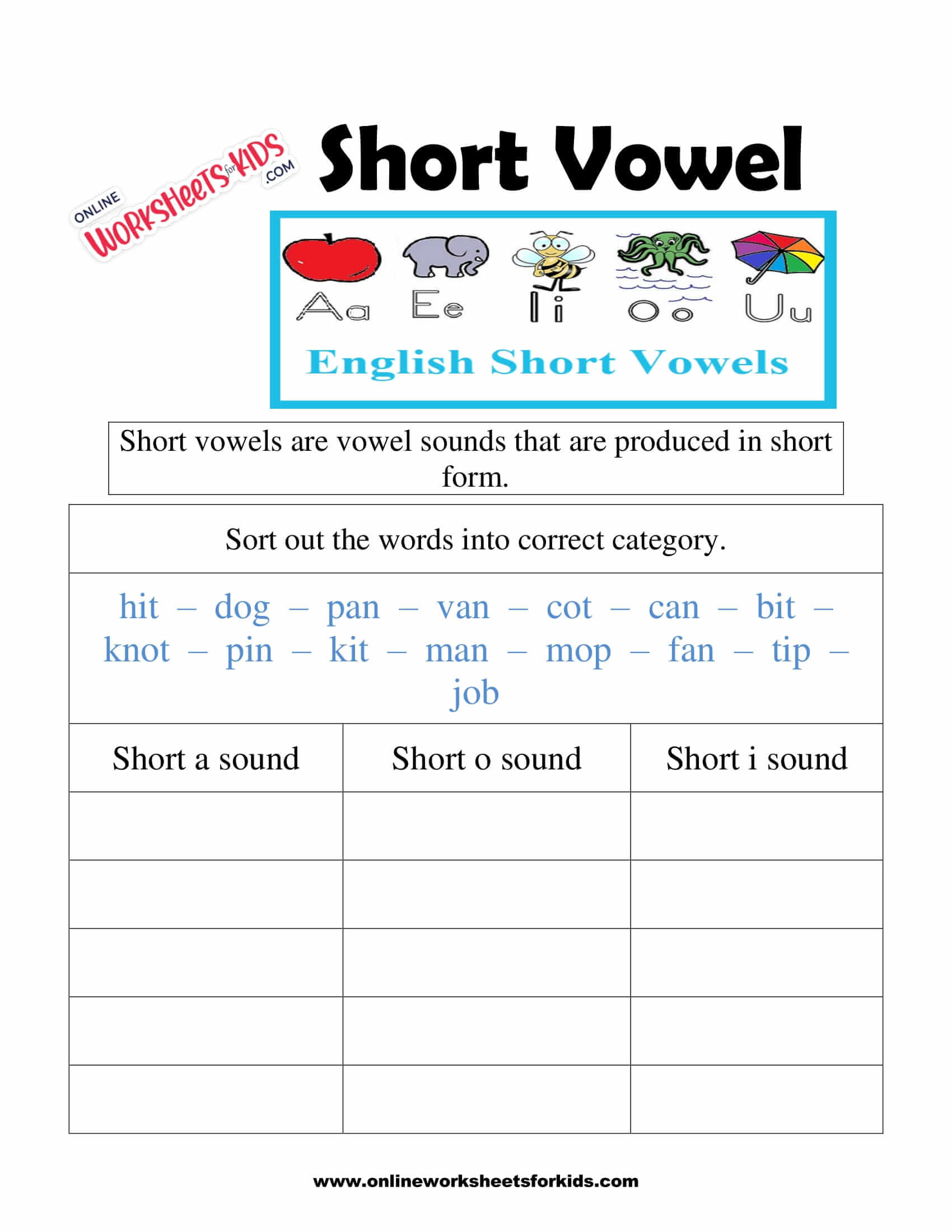 ONLINE WORKSHEETS for KIDS .COM

Short Vowel

Aa Ee Ii Oo Uu

English Short Vowels

Short vowels are vowel sounds that are produced in short form.

Sort out the words into correct category.

hit – dog – pan – van – cot – can – bit – knot – pin – kit – man – mop – fan – tip – job

| Short a sound | Short o sound | Short i sound |
|---|---|---|
| | | |
| | | |
| | | |
| | | |
| | | |

www.onlineworksheetsforkids.com